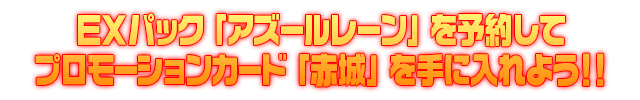 EXパック「アズールレーン」を予約して
プロモーションカード「赤城」を手に入れよう!!